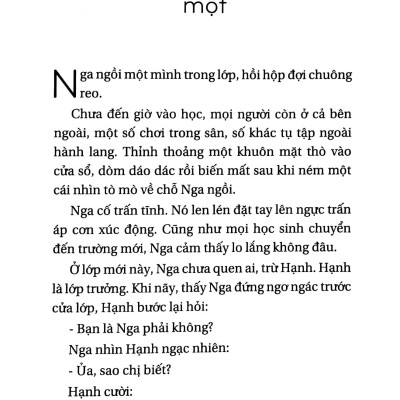 một

Nga ngồi một mình trong lớp, hồi hộp đợi chuông reo.

Chưa đến giờ vào học, mọi người còn ở cả bên ngoài, một số chơi trong sân, số khác tụ tập ngoài hành lang. Thỉnh thoảng một khuôn mặt thò vào cửa sổ, dòm dáo dác rồi biến mất sau khi ném một cái nhìn tò mò về chỗ Nga ngồi.

Nga cố trấn tĩnh. Nó len lén đặt tay lên ngực trấn áp cơn xúc động. Cũng như mọi học sinh chuyển đến trường mới, Nga cảm thấy lo lắng không đâu.

Ở lớp mới này, Nga chưa quen ai, trừ Hạnh. Hạnh là lớp trưởng. Khi nãy, thấy Nga đứng ngơ ngác trước cửa lớp, Hạnh bước lại hỏi:

- Bạn là Nga phải không?

Nga nhìn Hạnh ngạc nhiên:

- Ủa, sao chị biết?

Hạnh cười: